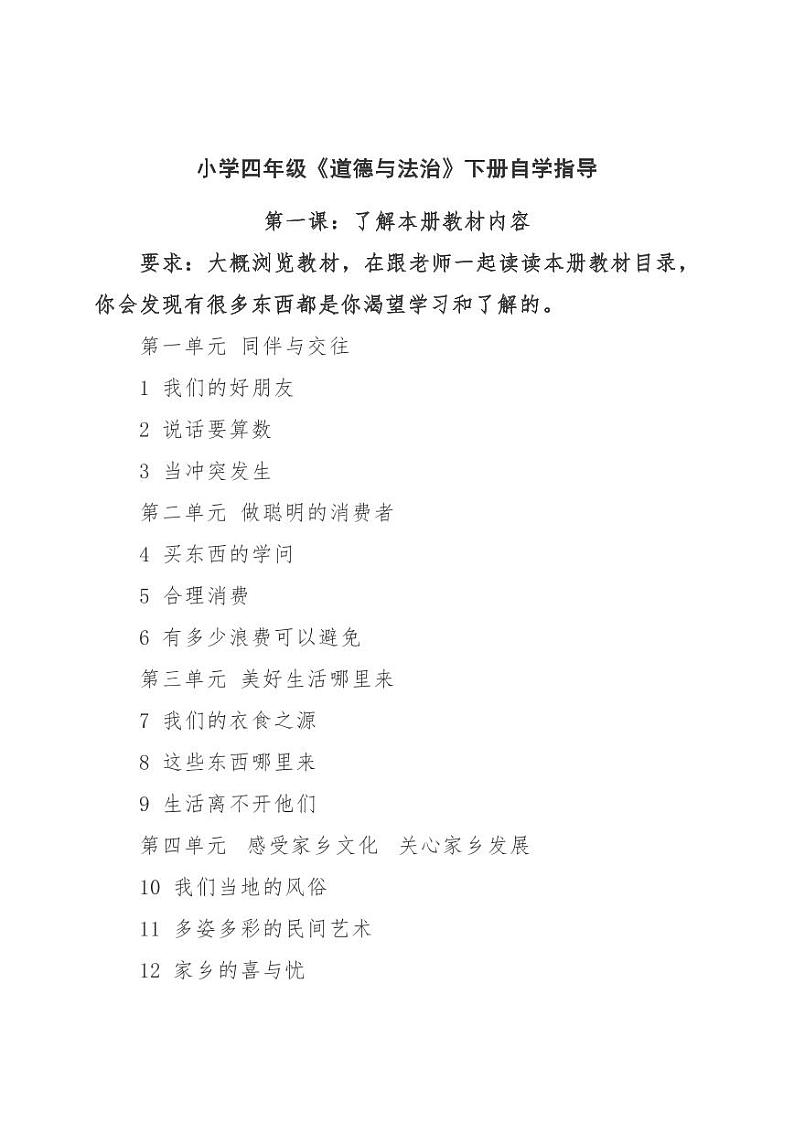 小学四年级《道德与法治》下册自学指导

第一课：了解本册教材内容

要求：大概浏览教材，在跟老师一起读读本册教材目录，你会发现有很多东西都是你渴望学习和了解的。

第一单元 同伴与交往

1 我们的好朋友

2 说话要算数

3 当冲突发生

第二单元 做聪明的消费者

4 买东西的学问

5 合理消费

6 有多少浪费可以避免

第三单元 美好生活哪里来

7 我们的衣食之源

8 这些东西哪里来

9 生活离不开他们

第四单元 感受家乡文化 关心家乡发展

10 我们当地的风俗

11 多姿多彩的民间艺术

12 家乡的喜与忧